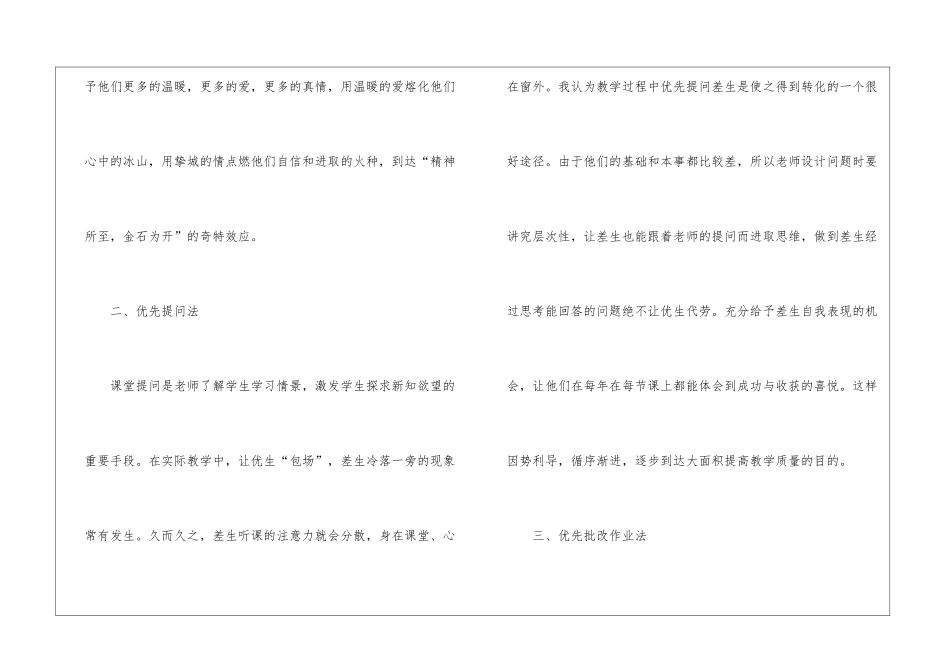 予他们更多的温暖，更多的爱，更多的真情，用温暖的爱熔化他们心中的冰山，用挚城的情点燃他们自信和进取的火种，到达“精神所至，金石为开”的奇特效应。

二、优先提问法

课堂提问是老师了解学生学习情景，激发学生探求新知欲望的重要手段。在实际教学中，让优生“包场”，差生冷落一旁的现象常有发生。久而久之，差生听课的注意力就会分散，身在课堂、心在窗外。我认为教学过程中优先提问差生是使之得到转化的一个很好途径。由于他们的基础和本事都比较差，所以老师设计问题时要讲究层次性，让差生也能跟着老师的提问而进取思维，做到差生经过思考能回答的问题绝不让优生代劳。充分给予差生自我表现的机会，让他们在每年在每节课上都能体会到成功与收获的喜悦。这样因势利导，循序渐进，逐步到达大面积提高教学质量的目的。

三、优先批改作业法